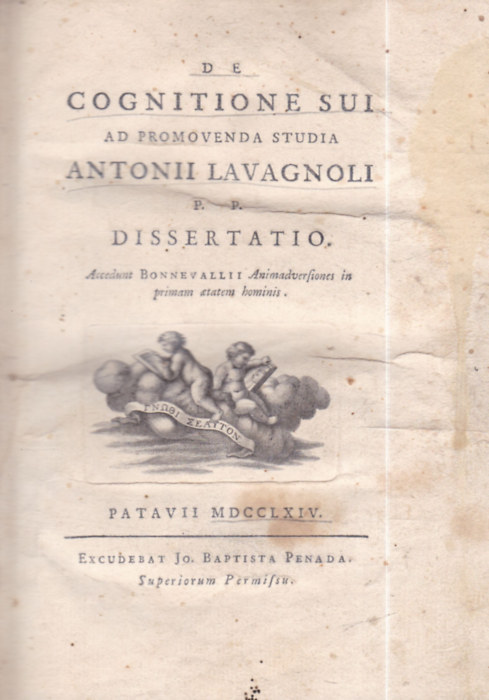 DE

COGNITIONE SUI

AD PROMOVENDA STUDIA

ANTONII LAVAGNOLI

P. P.

DISSERTATIO.

Accedunt BONNEVALLII Animadversiones in primam ætatem hominis.

ΓΝΩΘΙ ΣΕΑΥΤΟΝ

PATAVII MDCCLXIV.

EXCUDEBAT JO. BAPTISTA PENADA.
Superiorum Permissu.